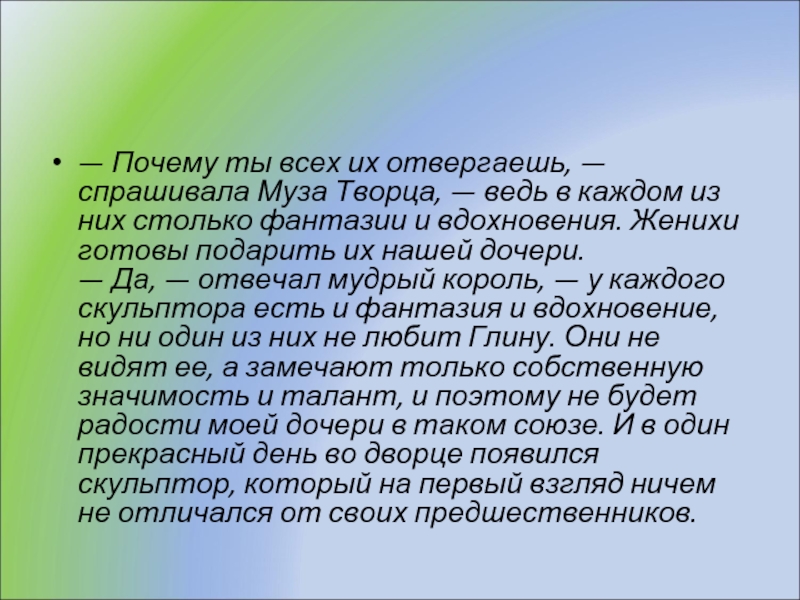 • — Почему ты всех их отвергаешь, — спрашивала Муза Творца, — ведь в каждом из них столько фантазии и вдохновения. Женихи готовы подарить их нашей дочери.

— Да, — отвечал мудрый король, — у каждого скульптора есть и фантазия и вдохновение, но ни один из них не любит Глину. Они не видят ее, а замечают только собственную значимость и талант, и поэтому не будет радости моей дочери в таком союзе. И в один прекрасный день во дворце появился скульптор, который на первый взгляд ничем не отличался от своих предшественников.